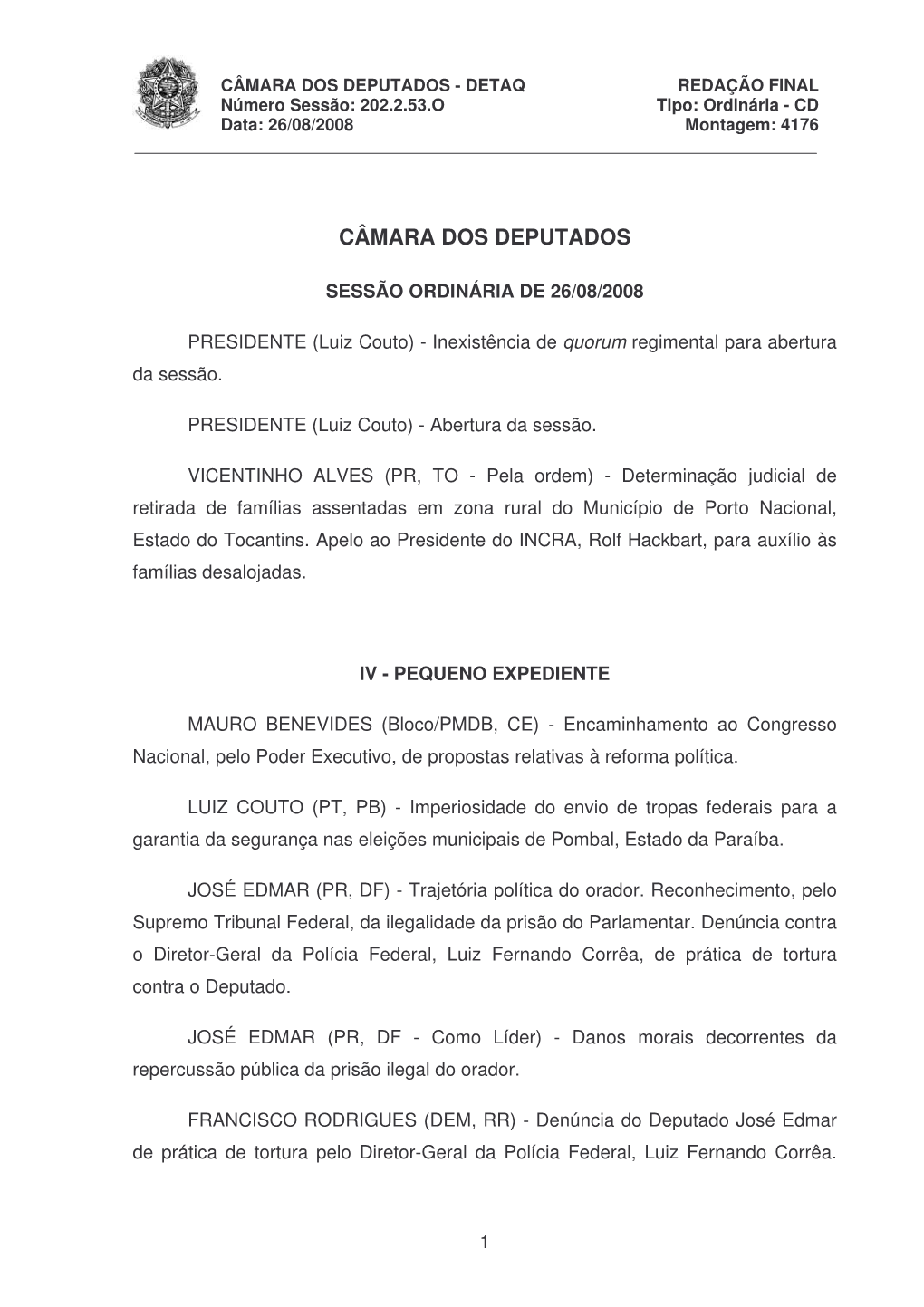 CÂMARA DOS DEPUTADOS - DETAQ
Número Sessão: 202.2.53.O
Data: 26/08/2008

REDAÇÃO FINAL
Tipo: Ordinária - CD
Montagem: 4176

CÂMARA DOS DEPUTADOS

SESSÃO ORDINÁRIA DE 26/08/2008

PRESIDENTE (Luiz Couto) - Inexistência de quorum regimental para abertura da sessão.

PRESIDENTE (Luiz Couto) - Abertura da sessão.

VICENTINHO ALVES (PR, TO - Pela ordem) - Determinação judicial de retirada de famílias assentadas em zona rural do Município de Porto Nacional, Estado do Tocantins. Apelo ao Presidente do INCRA, Rolf Hackbart, para auxílio às famílias desalojadas.

IV - PEQUENO EXPEDIENTE

MAURO BENEVIDES (Bloco/PMDB, CE) - Encaminhamento ao Congresso Nacional, pelo Poder Executivo, de propostas relativas à reforma política.

LUIZ COUTO (PT, PB) - Imperiosidade do envio de tropas federais para a garantia da segurança nas eleições municipais de Pombal, Estado da Paraíba.

JOSÉ EDMAR (PR, DF) - Trajetória política do orador. Reconhecimento, pelo Supremo Tribunal Federal, da ilegalidade da prisão do Parlamentar. Denúncia contra o Diretor-Geral da Polícia Federal, Luiz Fernando Corrêa, de prática de tortura contra o Deputado.

JOSÉ EDMAR (PR, DF - Como Líder) - Danos morais decorrentes da repercussão pública da prisão ilegal do orador.

FRANCISCO RODRIGUES (DEM, RR) - Denúncia do Deputado José Edmar de prática de tortura pelo Diretor-Geral da Polícia Federal, Luiz Fernando Corrêa.

1